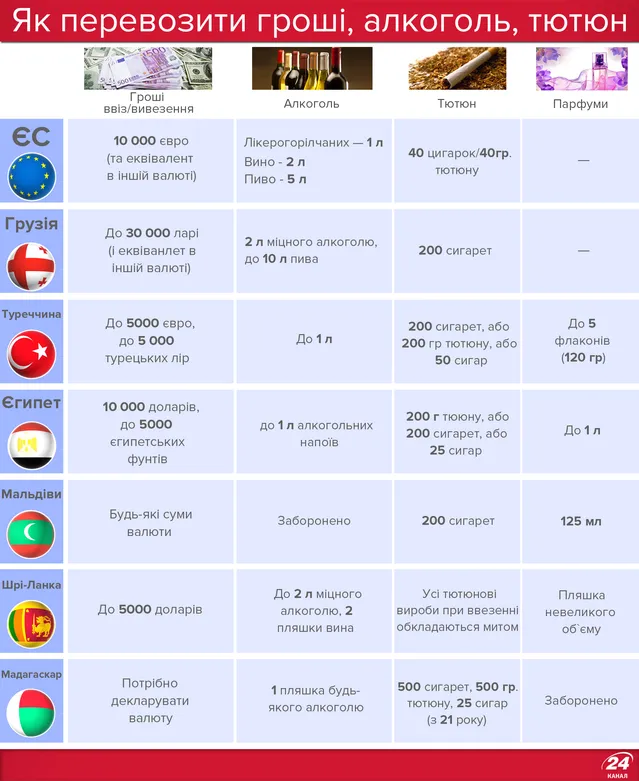 Як перевозити гроші, алкоголь, тютюн

| | Гроші ввіз/вивезення | Алкоголь | Тютюн | Парфуми |
|---|---|---|---|---|
| ЄС | 10 000 євро (та еквівалент в іншій валюті) | Лікерогорілчаних — 1 л Вино - 2 л Пиво - 5 л | 40 цигарок/40гр. тютюну | — |
| Грузія | До 30 000 ларі (і еквіванлет в іншій валюті) | 2 л міцного алкоголю, до 10 л пива | 200 сигарет | — |
| Туреччина | До 5000 євро, до 5 000 турецьких лір | До 1 л | 200 сигарет, або 200 гр тютюну, або 50 сигар | До 5 флаконів (120 гр) |
| Єгипет | 10 000 доларів, до 5000 єгипетських фунтів | до 1 л алкогольних напоїв | 200 г тююну, або 200 сигарет, або 25 сигар | До 1 л |
| Мальдіви | Будь-які суми валюти | Заборонено | 200 сигарет | 125 мл |
| Шрі-Ланка | До 5000 доларів | До 2 л міцного алкоголю, 2 пляшки вина | Усі тютюнові вироби при ввезенні обкладаються митом | Пляшка невеликого об`єму |
| Мадагаскар | Потрібно декларувати валюту | 1 пляшка будь-якого алкоголю | 500 сигарет, 500 гр. тютюну, 25 сигар (з 21 року) | Заборонено |

24 КАНАЛ